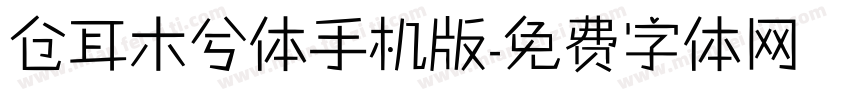 仓耳木兮体手机版-免费字体网